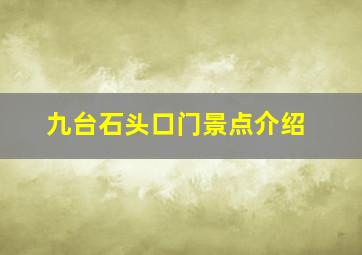 九台石头口门景点介绍